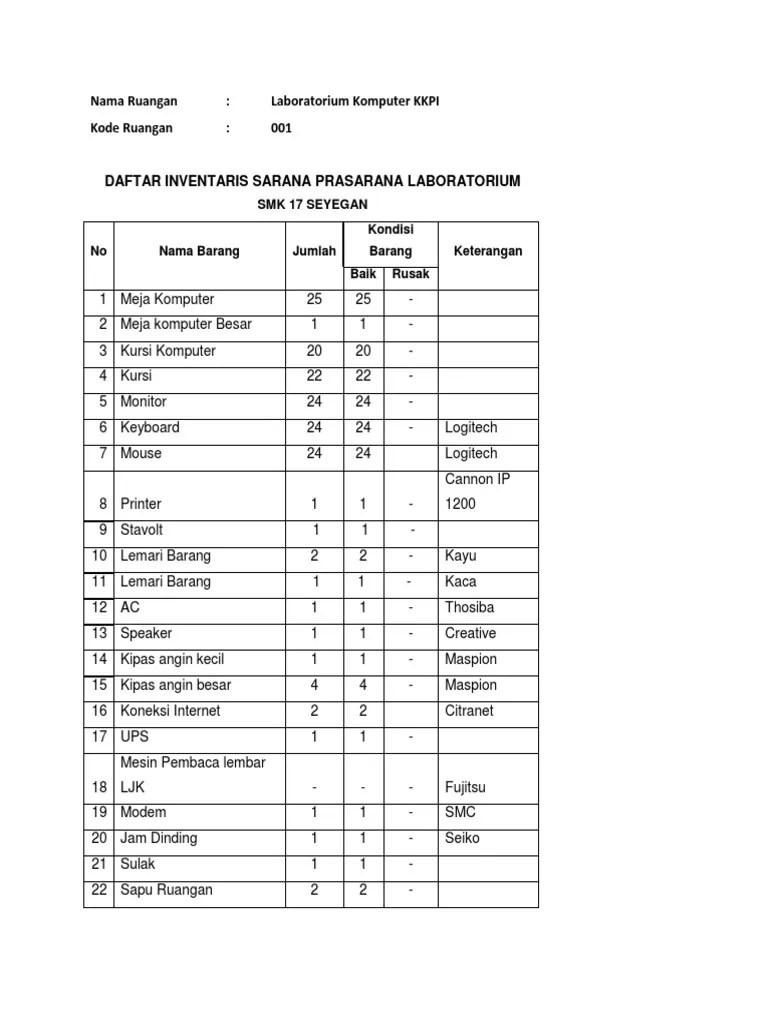 Nama Ruangan : Laboratorium Komputer KKPI

Kode Ruangan : 001

DAFTAR INVENTARIS SARANA PRASARANA LABORATORIUM

SMK 17 SEYEGAN

| No | Nama Barang | Jumlah | Kondisi Barang Baik | Kondisi Barang Rusak | Keterangan |
|---|---|---|---|---|---|
| 1 | Meja Komputer | 25 | 25 | - | |
| 2 | Meja komputer Besar | 1 | 1 | - | |
| 3 | Kursi Komputer | 20 | 20 | - | |
| 4 | Kursi | 22 | 22 | - | |
| 5 | Monitor | 24 | 24 | - | |
| 6 | Keyboard | 24 | 24 | - | Logitech |
| 7 | Mouse | 24 | 24 | | Logitech |
| 8 | Printer | 1 | 1 | - | Cannon IP 1200 |
| 9 | Stavolt | 1 | 1 | - | |
| 10 | Lemari Barang | 2 | 2 | - | Kayu |
| 11 | Lemari Barang | 1 | 1 | - | Kaca |
| 12 | AC | 1 | 1 | - | Thosiba |
| 13 | Speaker | 1 | 1 | - | Creative |
| 14 | Kipas angin kecil | 1 | 1 | - | Maspion |
| 15 | Kipas angin besar | 4 | 4 | - | Maspion |
| 16 | Koneksi Internet | 2 | 2 | | Citranet |
| 17 | UPS | 1 | 1 | - | |
| 18 | Mesin Pembaca lembar LJK | - | - | - | Fujitsu |
| 19 | Modem | 1 | 1 | - | SMC |
| 20 | Jam Dinding | 1 | 1 | - | Seiko |
| 21 | Sulak | 1 | 1 | - | |
| 22 | Sapu Ruangan | 2 | 2 | - | |